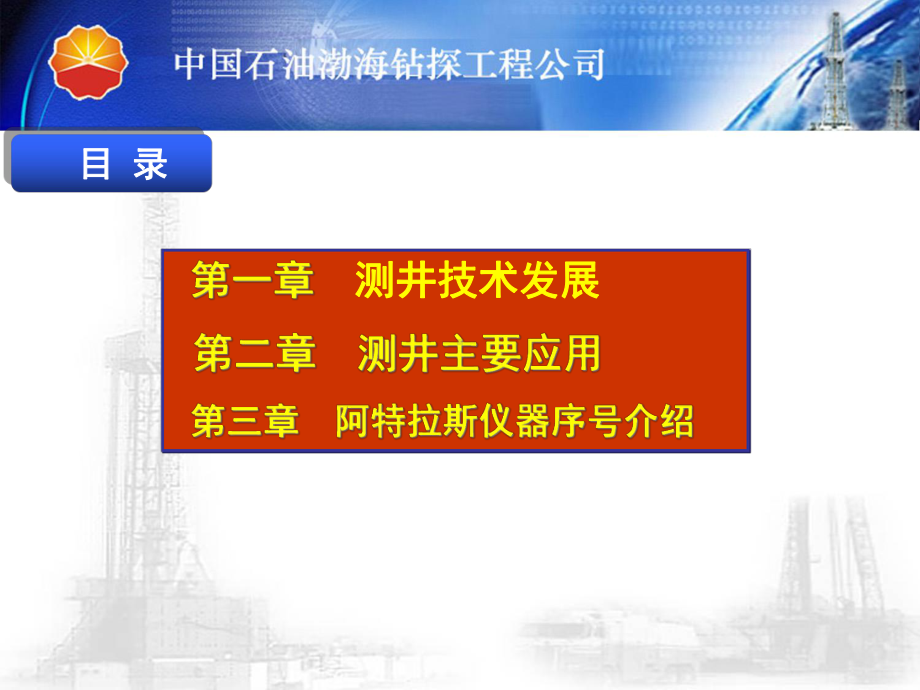 中国石油渤海钻探工程公司

目 录

第一章 测井技术发展

第二章 测井主要应用

第三章 阿特拉斯仪器序号介绍